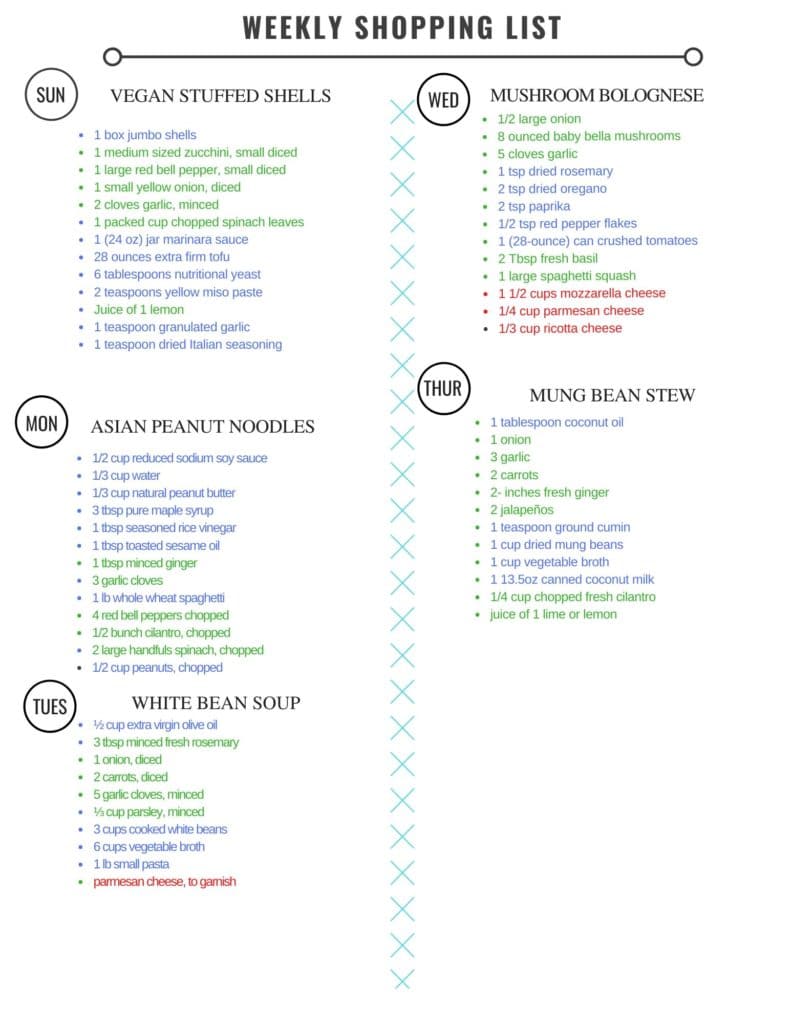 WEEKLY SHOPPING LIST

SUN

VEGAN STUFFED SHELLS

- 1 box jumbo shells
- 1 medium sized zucchini, small diced
- 1 large red bell pepper, small diced
- 1 small yellow onion, diced
- 2 cloves garlic, minced
- 1 packed cup chopped spinach leaves
- 1 (24 oz) jar marinara sauce
- 28 ounces extra firm tofu
- 6 tablespoons nutritional yeast
- 2 teaspoons yellow miso paste
- Juice of 1 lemon
- 1 teaspoon granulated garlic
- 1 teaspoon dried Italian seasoning

MON

ASIAN PEANUT NOODLES

- 1/2 cup reduced sodium soy sauce
- 1/3 cup water
- 1/3 cup natural peanut butter
- 3 tbsp pure maple syrup
- 1 tbsp seasoned rice vinegar
- 1 tbsp toasted sesame oil
- 1 tbsp minced ginger
- 3 garlic cloves
- 1 lb whole wheat spaghetti
- 4 red bell peppers chopped
- 1/2 bunch cilantro, chopped
- 2 large handfuls spinach, chopped
- 1/2 cup peanuts, chopped

TUES

WHITE BEAN SOUP

- ½ cup extra virgin olive oil
- 3 tbsp minced fresh rosemary
- 1 onion, diced
- 2 carrots, diced
- 5 garlic cloves, minced
- ⅓ cup parsley, minced
- 3 cups cooked white beans
- 6 cups vegetable broth
- 1 lb small pasta
- parmesan cheese, to garnish

WED

MUSHROOM BOLOGNESE

- 1/2 large onion
- 8 ounced baby bella mushrooms
- 5 cloves garlic
- 1 tsp dried rosemary
- 2 tsp dried oregano
- 2 tsp paprika
- 1/2 tsp red pepper flakes
- 1 (28-ounce) can crushed tomatoes
- 2 Tbsp fresh basil
- 1 large spaghetti squash
- 1 1/2 cups mozzarella cheese
- 1/4 cup parmesan cheese
- 1/3 cup ricotta cheese

THUR

MUNG BEAN STEW

- 1 tablespoon coconut oil
- 1 onion
- 3 garlic
- 2 carrots
- 2- inches fresh ginger
- 2 jalapeños
- 1 teaspoon ground cumin
- 1 cup dried mung beans
- 1 cup vegetable broth
- 1 13.5oz canned coconut milk
- 1/4 cup chopped fresh cilantro
- juice of 1 lime or lemon